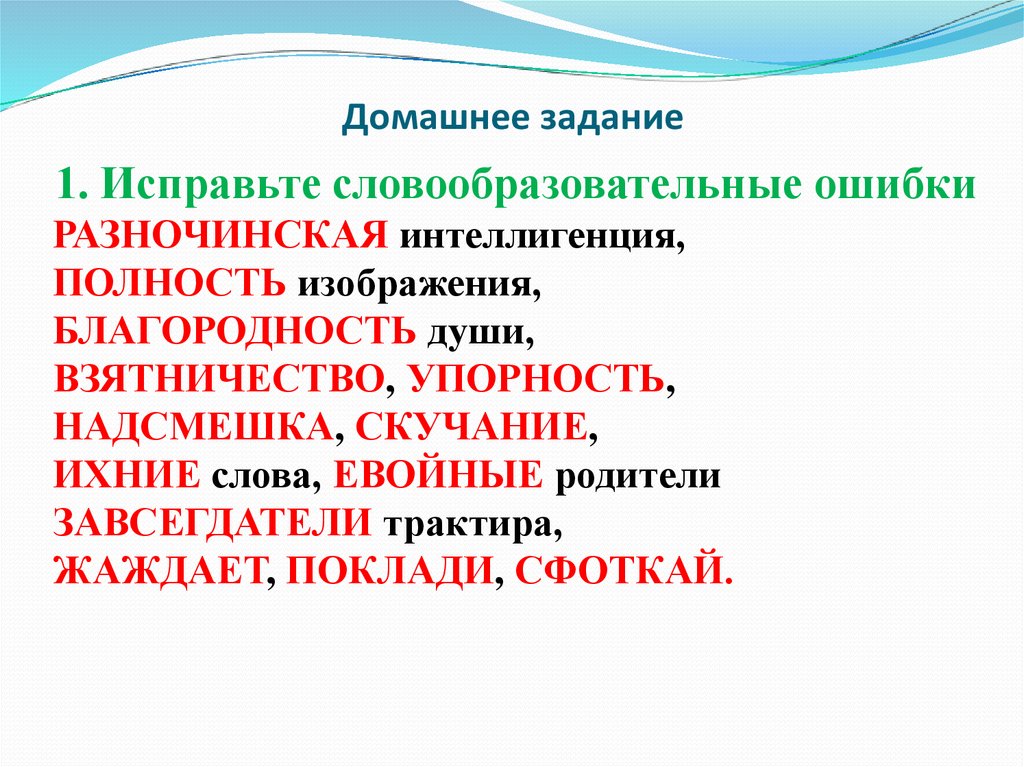 Домашнее задание

1. Исправьте словообразовательные ошибки
РАЗНОЧИНСКАЯ интеллигенция,
ПОЛНОСТЬ изображения,
БЛАГОРОДНОСТЬ души,
ВЗЯТНИЧЕСТВО, УПОРНОСТЬ,
НАДСМЕШКА, СКУЧАНИЕ,
ИХНИЕ слова, ЕВОЙНЫЕ родители
ЗАВСЕГДАТЕЛИ трактира,
ЖАЖДАЕТ, ПОКЛАДИ, СФОТКАЙ.